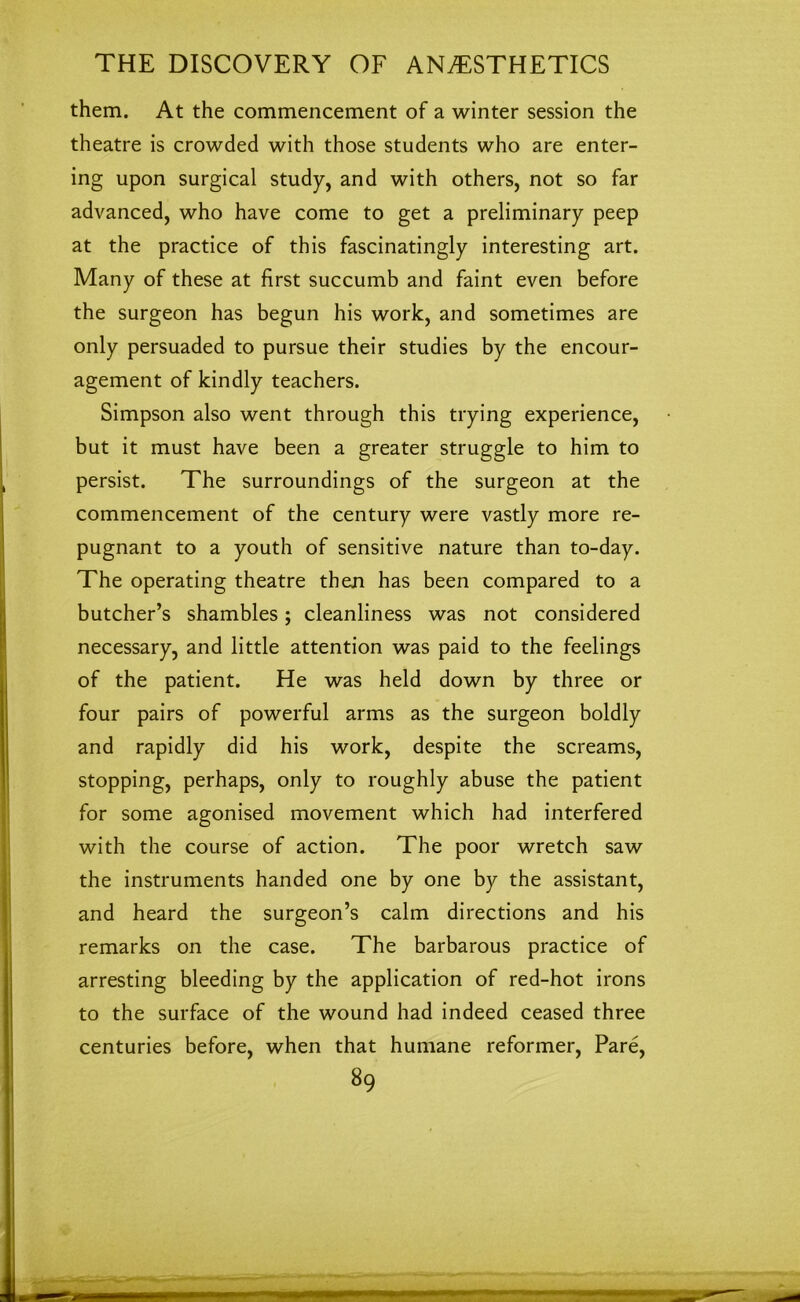 THE DISCOVERY OF ANÆSTHETICS

them. At the commencement of a winter session the theatre is crowded with those students who are entering upon surgical study, and with others, not so far advanced, who have come to get a preliminary peep at the practice of this fascinatingly interesting art. Many of these at first succumb and faint even before the surgeon has begun his work, and sometimes are only persuaded to pursue their studies by the encouragement of kindly teachers.

Simpson also went through this trying experience, but it must have been a greater struggle to him to persist. The surroundings of the surgeon at the commencement of the century were vastly more repugnant to a youth of sensitive nature than to-day. The operating theatre then has been compared to a butcher's shambles; cleanliness was not considered necessary, and little attention was paid to the feelings of the patient. He was held down by three or four pairs of powerful arms as the surgeon boldly and rapidly did his work, despite the screams, stopping, perhaps, only to roughly abuse the patient for some agonised movement which had interfered with the course of action. The poor wretch saw the instruments handed one by one by the assistant, and heard the surgeon's calm directions and his remarks on the case. The barbarous practice of arresting bleeding by the application of red-hot irons to the surface of the wound had indeed ceased three centuries before, when that humane reformer, Paré,

89